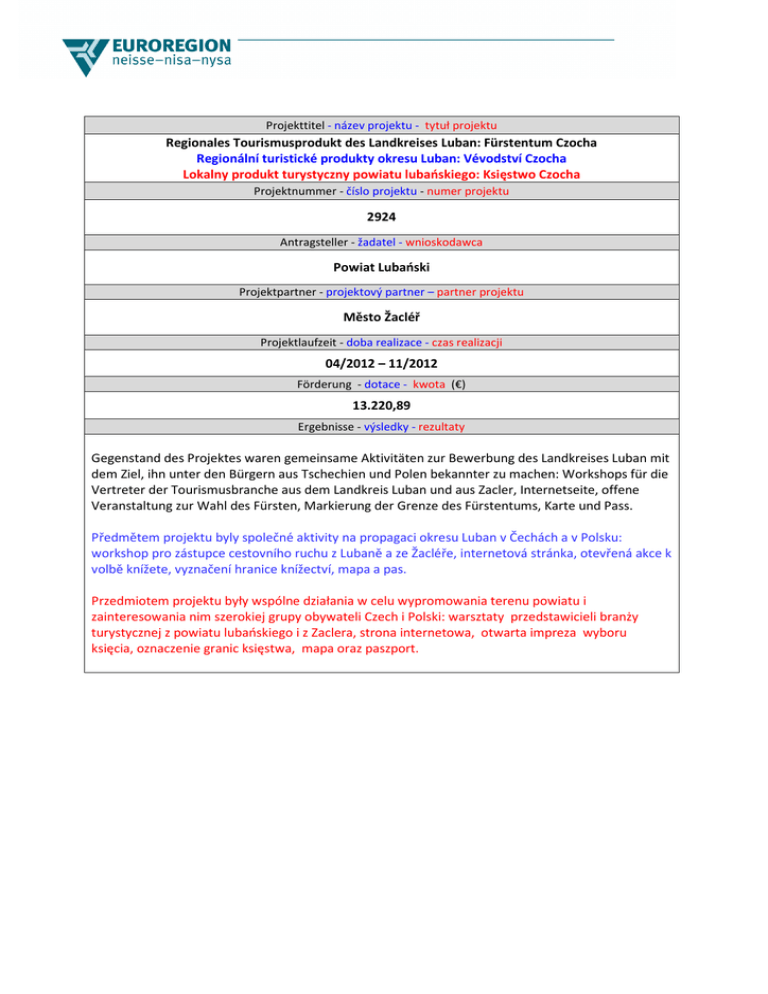 EUROREGION
neisse–nisa–nysa

Projekttitel - název projektu - tytuł projektu

Regionales Tourismusprodukt des Landkreises Luban: Fürstentum Czocha
Regionální turistické produkty okresu Luban: Vévodství Czocha
Lokalny produkt turystyczny powiatu lubańskiego: Księstwo Czocha

Projektnummer - číslo projektu - numer projektu

2924

Antragsteller - žadatel - wnioskodawca

Powiat Lubański

Projektpartner - projektový partner – partner projektu

Město Žacléř

Projektlaufzeit - doba realizace - czas realizacji

04/2012 – 11/2012

Förderung - dotace - kwota (€)

13.220,89

Ergebnisse - výsledky - rezultaty

Gegenstand des Projektes waren gemeinsame Aktivitäten zur Bewerbung des Landkreises Luban mit dem Ziel, ihn unter den Bürgern aus Tschechien und Polen bekannter zu machen: Workshops für die Vertreter der Tourismusbranche aus dem Landkreis Luban und aus Zacler, Internetseite, offene Veranstaltung zur Wahl des Fürsten, Markierung der Grenze des Fürstentums, Karte und Pass.

Předmětem projektu byly společné aktivity na propagaci okresu Luban v Čechách a v Polsku: workshop pro zástupce cestovního ruchu z Lubaně a ze Žacléře, internetová stránka, otevřená akce k volbě knížete, vyznačení hranice knížectví, mapa a pas.

Przedmiotem projektu były wspólne działania w celu wypromowania terenu powiatu i zainteresowania nim szerokiej grupy obywateli Czech i Polski: warsztaty przedstawicieli branży turystycznej z powiatu lubańskiego i z Zaclera, strona internetowa, otwarta impreza wyboru księcia, oznaczenie granic księstwa, mapa oraz paszport.